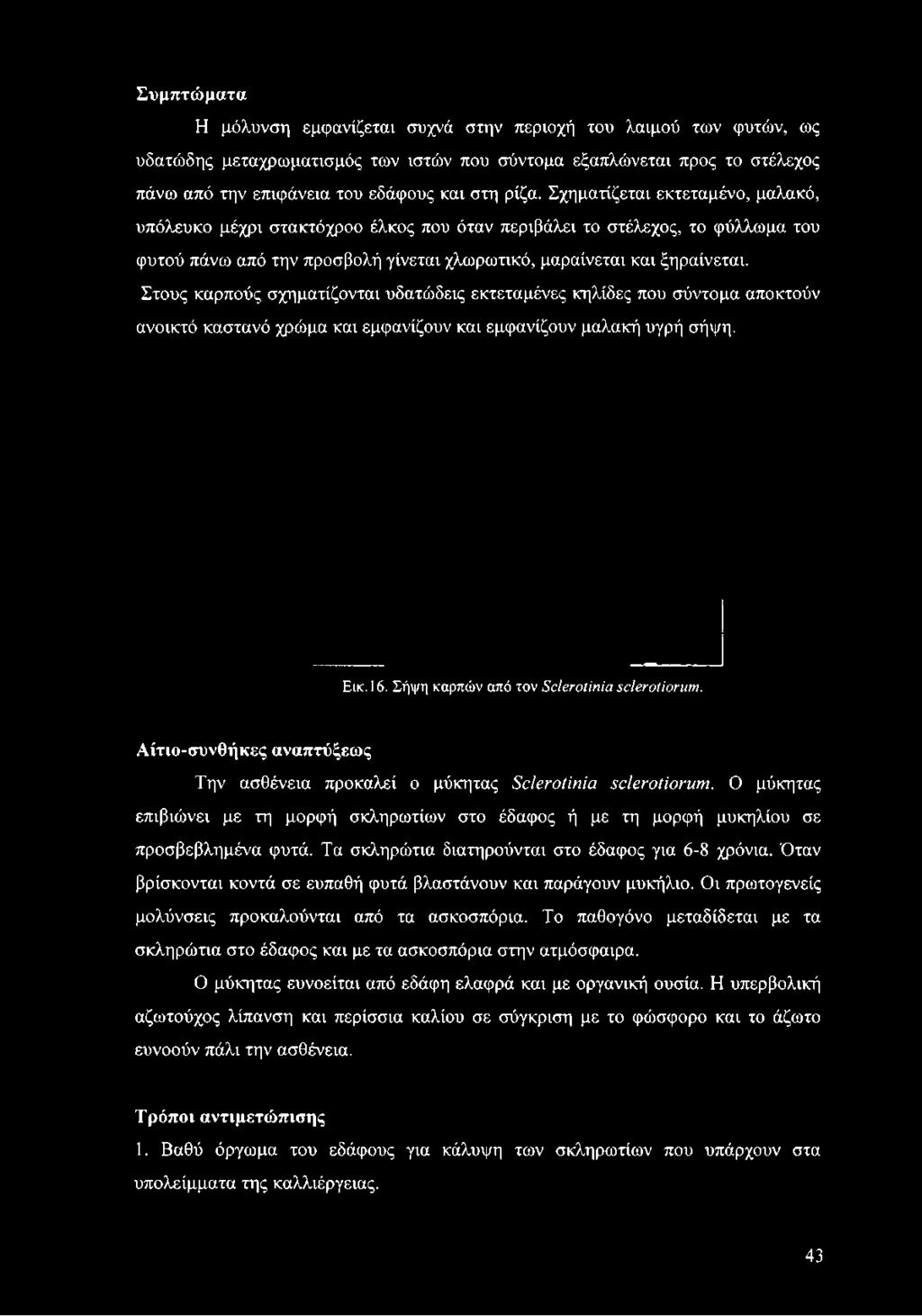 Συμπτώματα

Η μόλυνση εμφανίζεται συχνά στην περιοχή του λαιμού των φυτών, ως υδατώδης μεταχρωματισμός των ιστών που σύντομα εξαπλώνεται προς το στέλεχος πάνω από την επιφάνεια του εδάφους και στη ρίζα. Σχηματίζεται εκτεταμένο, μαλακό, υπόλευκο μέχρι στακτόχροο έλκος που όταν περιβάλει το στέλεχος, το φύλλωμα του φυτού πάνω από την προσβολή γίνεται χλωρωτικό, μαραίνεται και ξηραίνεται.

Στους καρπούς σχηματίζονται υδατώδεις εκτεταμένες κηλίδες που σύντομα αποκτούν ανοικτό καστανό χρώμα και εμφανίζουν και εμφανίζουν μαλακή υγρή σήψη.

Εικ.16. Σήψη καρπών από τον Sclerotinia sclerotiorum.

Αίτιο-συνθήκες αναπτύξεως

Την ασθένεια προκαλεί ο μύκητας Sclerotinia sclerotiorum. Ο μύκητας επιβιώνει με τη μορφή σκληρωτίων στο έδαφος ή με τη μορφή μυκηλίου σε προσβεβλημένα φυτά. Τα σκληρώτια διατηρούνται στο έδαφος για 6-8 χρόνια. Όταν βρίσκονται κοντά σε ευπαθή φυτά βλαστάνουν και παράγουν μυκήλιο. Οι πρωτογενείς μολύνσεις προκαλούνται από τα ασκοσπόρια. Το παθογόνο μεταδίδεται με τα σκληρώτια στο έδαφος και με τα ασκοσπόρια στην ατμόσφαιρα.

Ο μύκητας ευνοείται από εδάφη ελαφρά και με οργανική ουσία. Η υπερβολική αζωτούχος λίπανση και περίσσια καλίου σε σύγκριση με το φώσφορο και το άζωτο ευνοούν πάλι την ασθένεια.

Τρόποι αντιμετώπισης

1. Βαθύ όργωμα του εδάφους για κάλυψη των σκληρωτίων που υπάρχουν στα υπολείμματα της καλλιέργειας.

43